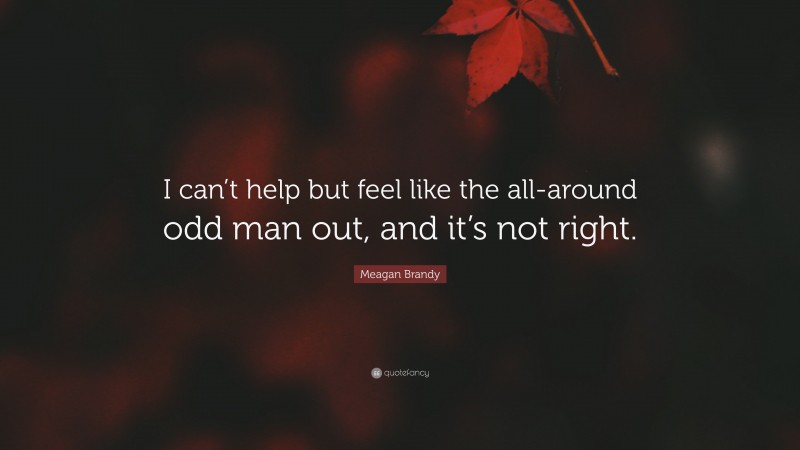 I can't help but feel like the all-around odd man out, and it's not right.

Meagan Brandy

quotefancy